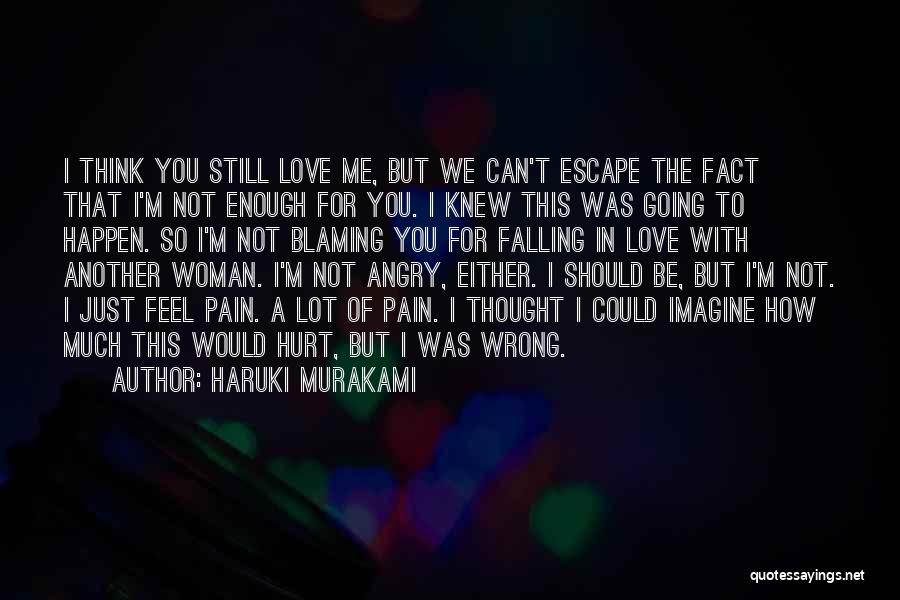 I THINK YOU STILL LOVE ME, BUT WE CAN'T ESCAPE THE FACT THAT I'M NOT ENOUGH FOR YOU. I KNEW THIS WAS GOING TO HAPPEN. SO I'M NOT BLAMING YOU FOR FALLING IN LOVE WITH ANOTHER WOMAN. I'M NOT ANGRY, EITHER. I SHOULD BE, BUT I'M NOT. I JUST FEEL PAIN. A LOT OF PAIN. I THOUGHT I COULD IMAGINE HOW MUCH THIS WOULD HURT, BUT I WAS WRONG.

AUTHOR: HARUKI MURAKAMI

quotessayings.net